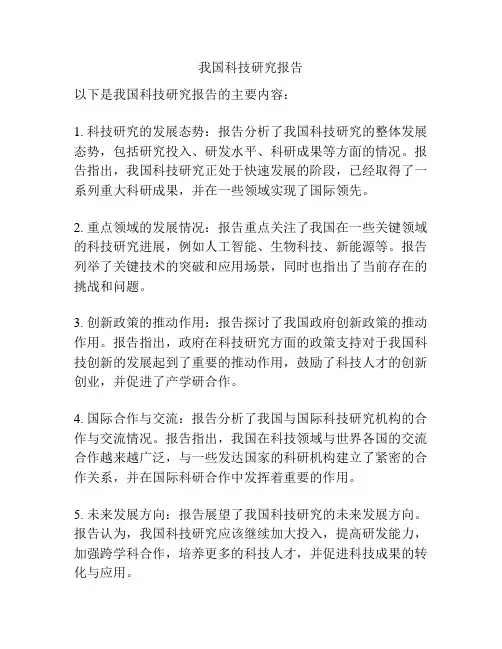 我国科技研究报告

以下是我国科技研究报告的主要内容：

1. 科技研究的发展态势：报告分析了我国科技研究的整体发展态势，包括研究投入、研发水平、科研成果等方面的情况。报告指出，我国科技研究正处于快速发展的阶段，已经取得了一系列重大科研成果，并在一些领域实现了国际领先。

2. 重点领域的发展情况：报告重点关注了我国在一些关键领域的科技研究进展，例如人工智能、生物科技、新能源等。报告列举了关键技术的突破和应用场景，同时也指出了当前存在的挑战和问题。

3. 创新政策的推动作用：报告探讨了我国政府创新政策的推动作用。报告指出，政府在科技研究方面的政策支持对于我国科技创新的发展起到了重要的推动作用，鼓励了科技人才的创新创业，并促进了产学研合作。

4. 国际合作与交流：报告分析了我国与国际科技研究机构的合作与交流情况。报告指出，我国在科技领域与世界各国的交流合作越来越广泛，与一些发达国家的科研机构建立了紧密的合作关系，并在国际科研合作中发挥着重要的作用。

5. 未来发展方向：报告展望了我国科技研究的未来发展方向。报告认为，我国科技研究应该继续加大投入，提高研发能力，加强跨学科合作，培养更多的科技人才，并促进科技成果的转化与应用。